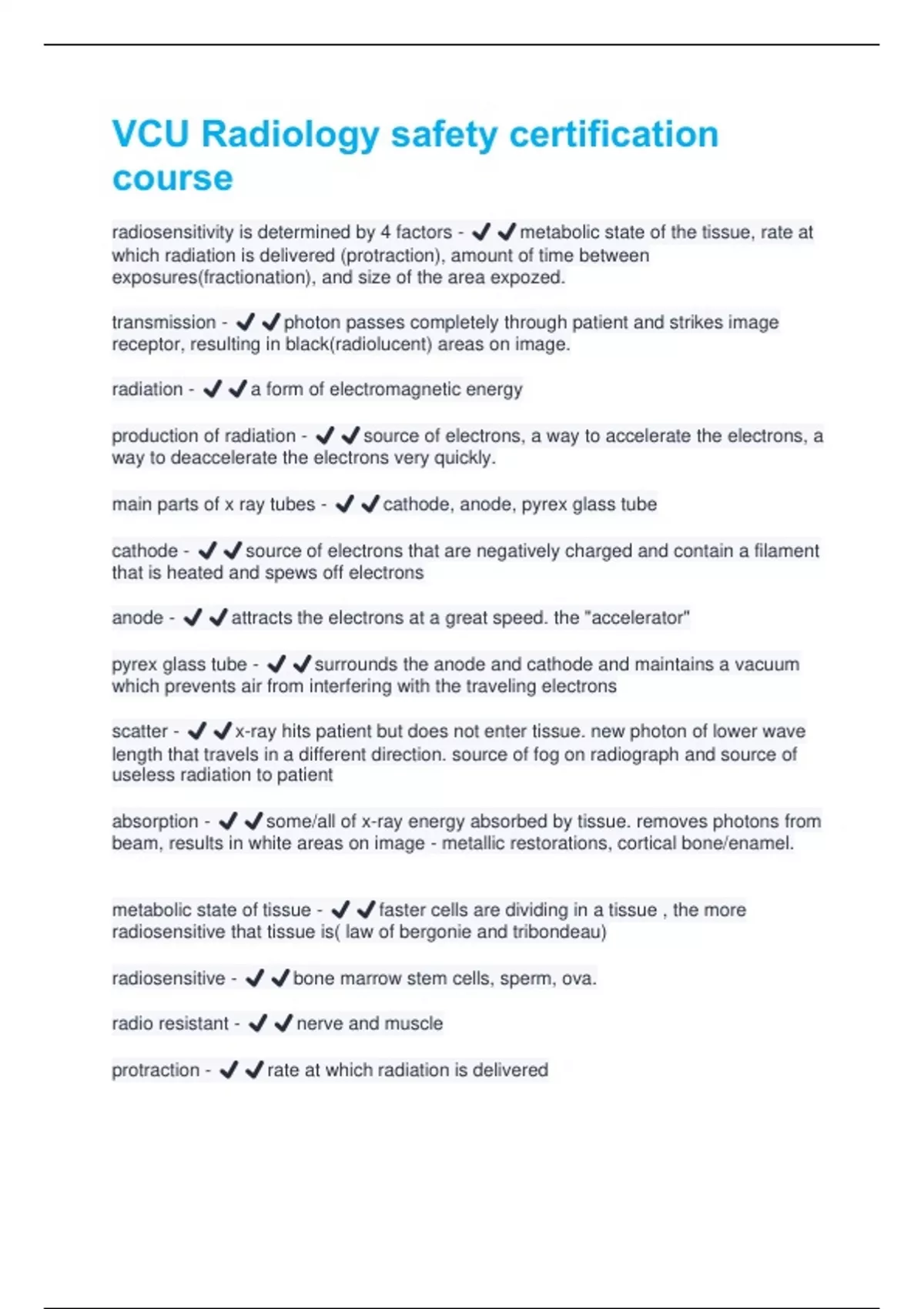 VCU Radiology safety certification course

radiosensitivity is determined by 4 factors - ✔✔metabolic state of the tissue, rate at which radiation is delivered (protraction), amount of time between exposures(fractionation), and size of the area expozed.

transmission - ✔✔photon passes completely through patient and strikes image receptor, resulting in black(radiolucent) areas on image.

radiation - ✔✔a form of electromagnetic energy

production of radiation - ✔✔source of electrons, a way to accelerate the electrons, a way to deaccelerate the electrons very quickly.

main parts of x ray tubes - ✔✔cathode, anode, pyrex glass tube

cathode - ✔✔source of electrons that are negatively charged and contain a filament that is heated and spews off electrons

anode - ✔✔attracts the electrons at a great speed. the "accelerator"

pyrex glass tube - ✔✔surrounds the anode and cathode and maintains a vacuum which prevents air from interfering with the traveling electrons

scatter - ✔✔x-ray hits patient but does not enter tissue. new photon of lower wave length that travels in a different direction. source of fog on radiograph and source of useless radiation to patient

absorption - ✔✔some/all of x-ray energy absorbed by tissue. removes photons from beam, results in white areas on image - metallic restorations, cortical bone/enamel.

metabolic state of tissue - ✔✔faster cells are dividing in a tissue , the more radiosensitive that tissue is( law of bergonie and tribondeau)

radiosensitive - ✔✔bone marrow stem cells, sperm, ova.

radio resistant - ✔✔nerve and muscle

protraction - ✔✔rate at which radiation is delivered